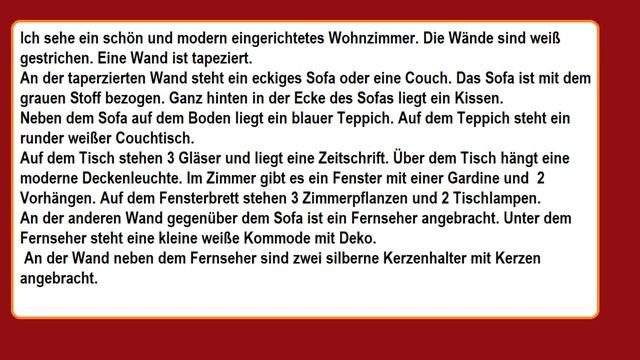 Ich sehe ein schön und modern eingerichtetes Wohnzimmer. Die Wände sind weiß gestrichen. Eine Wand ist tapeziert.
An der taperzierten Wand steht ein eckiges Sofa oder eine Couch. Das Sofa ist mit dem grauen Stoff bezogen. Ganz hinten in der Ecke des Sofas liegt ein Kissen.
Neben dem Sofa auf dem Boden liegt ein blauer Teppich. Auf dem Teppich steht ein runder weißer Couchtisch.
Auf dem Tisch stehen 3 Gläser und liegt eine Zeitschrift. Über dem Tisch hängt eine moderne Deckenleuchte. Im Zimmer gibt es ein Fenster mit einer Gardine und 2 Vorhängen. Auf dem Fensterbrett stehen 3 Zimmerpflanzen und 2 Tischlampen.
An der anderen Wand gegenüber dem Sofa ist ein Fernseher angebracht. Unter dem Fernseher steht eine kleine weiße Kommode mit Deko.
An der Wand neben dem Fernseher sind zwei silberne Kerzenhalter mit Kerzen angebracht.